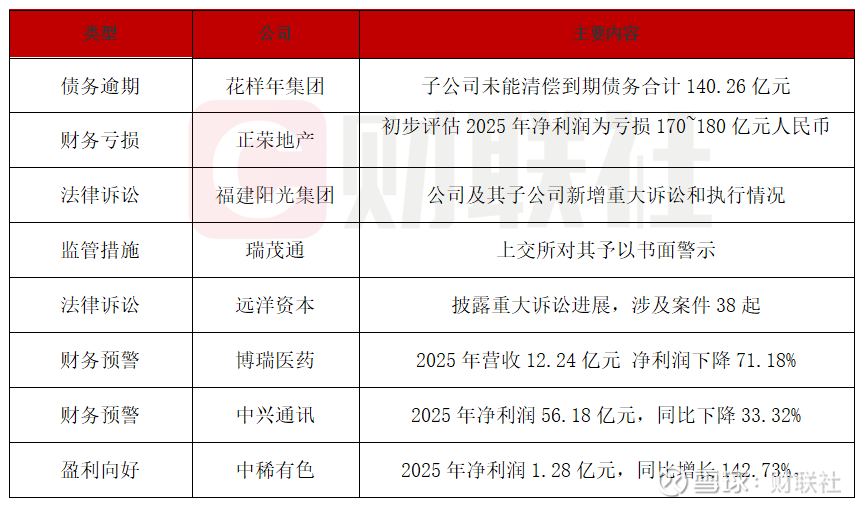 | 类型 | 公司 | 主要内容 |
|---|---|---|
| 债务逾期 | 花样年集团 | 子公司未能清偿到期债务合计140.26亿元 |
| 财务亏损 | 正荣地产 | 初步评估2025年净利润为亏损170~180亿元人民币 |
| 法律诉讼 | 福建阳光集团 | 公司及其子公司新增重大诉讼和执行情况 |
| 监管措施 | 瑞茂通 | 上交所对其予以书面警示 |
| 法律诉讼 | 远洋资本 | 披露重大诉讼进展，涉及案件38起 |
| 财务预警 | 博瑞医药 | 2025年营收12.24亿元 净利润下降71.18% |
| 财务预警 | 中兴通讯 | 2025年净利润56.18亿元，同比下降33.32% |
| 盈利向好 | 中稀有色 | 2025年净利润1.28亿元，同比增长142.73% |

财联社

雪球：财联社